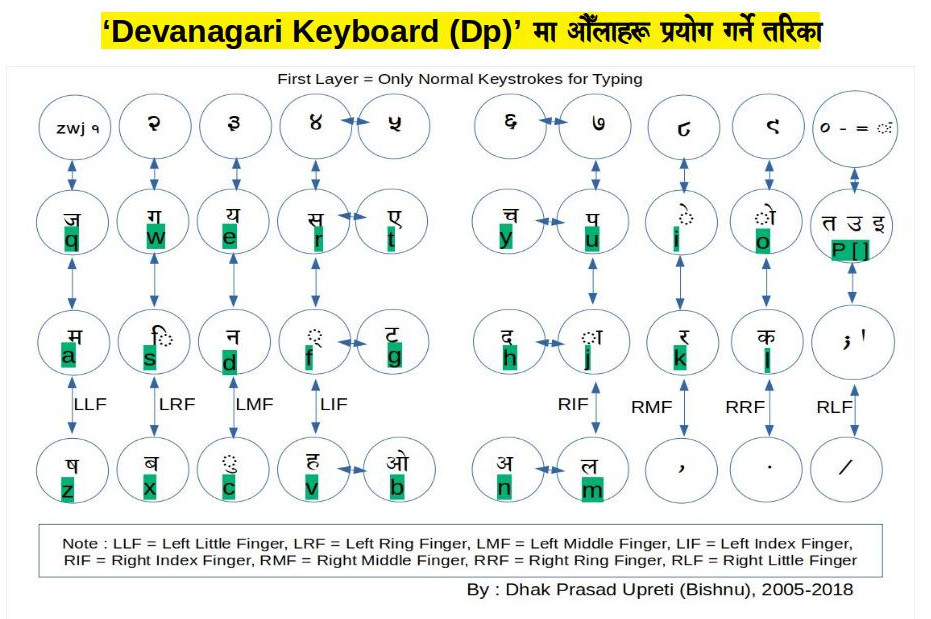 ‘Devanagari Keyboard (Dp)’ मा औँलाहरू प्रयोग गर्ने तरिका

First Layer = Only Normal Keystrokes for Typing

zwj १ २ ३ ४ ५ ६ ७ ८ ९ ० - = ः

ज q ग w य e स r ए t च y प u े i ो o त उ इ P [ ]

म a ि s न d ् f ट g द h ा j र k क l ; '

LLF LRF LMF LIF RIF RMF RRF RLF

ष z ब x ु c ह v ओ b अ n ल m , . /

Note : LLF = Left Little Finger, LRF = Left Ring Finger, LMF = Left Middle Finger, LIF = Left Index Finger, RIF = Right Index Finger, RMF = Right Middle Finger, RRF = Right Ring Finger, RLF = Right Little Finger

By : Dhak Prasad Upreti (Bishnu), 2005-2018